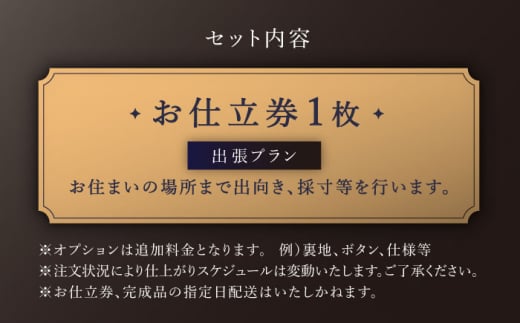 セット内容

お仕立券1枚

出張プラン

お住まいの場所まで出向き、採寸等を行います。

※オプションは追加料金となります。 例）裏地、ボタン、仕様等
※注文状況により仕上がりスケジュールは変動いたします。ご了承ください。
※お仕立券、完成品の指定日配送はいたしかねます。